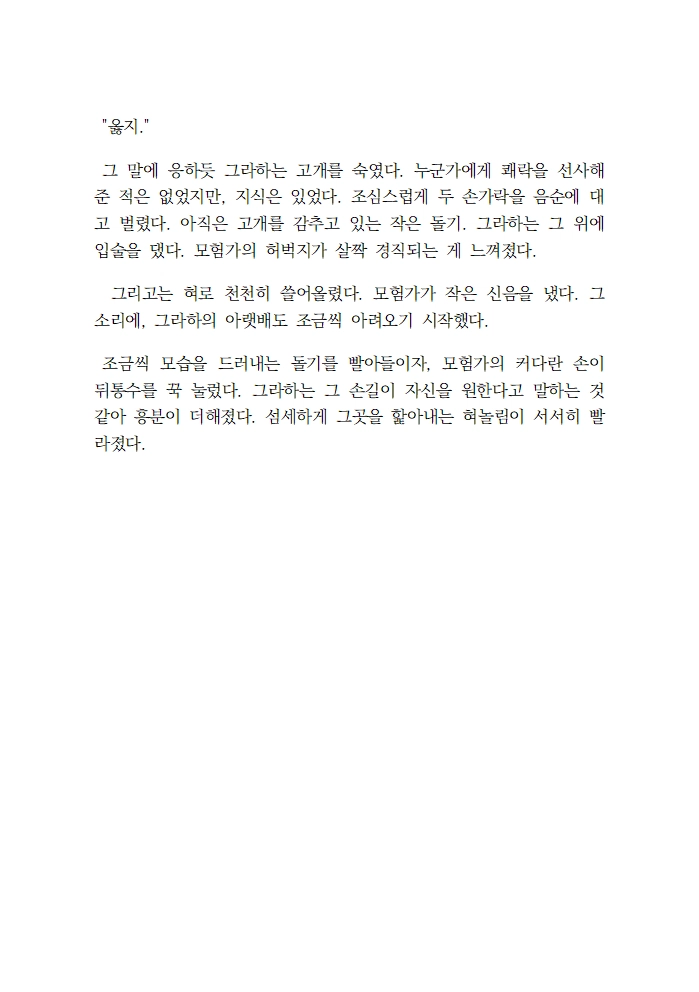 "옳지."

그 말에 응하듯 그라하는 고개를 숙였다. 누군가에게 쾌락을 선사해 준 적은 없었지만, 지식은 있었다. 조심스럽게 두 손가락을 음순에 대고 벌렸다. 아직은 고개를 감추고 있는 작은 돌기. 그라하는 그 위에 입술을 댔다. 모험가의 허벅지가 살짝 경직되는 게 느껴졌다.

그리고는 혀로 천천히 쓸어올렸다. 모험가가 작은 신음을 냈다. 그 소리에, 그라하의 아랫배도 조금씩 아려오기 시작했다.

조금씩 모습을 드러내는 돌기를 빨아들이자, 모험가의 커다란 손이 뒤통수를 꾹 눌렀다. 그라하는 그 손길이 자신을 원한다고 말하는 것 같아 흥분이 더해졌다. 섬세하게 그곳을 핥아내는 혀놀림이 서서히 빨라졌다.